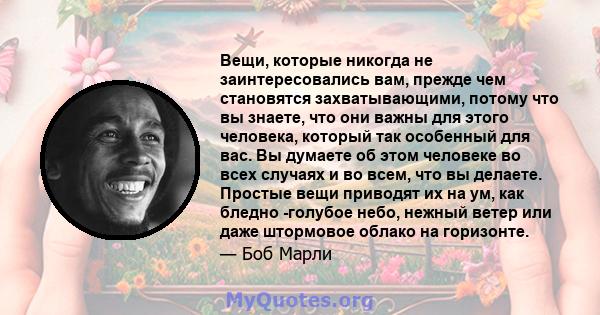 Вещи, которые никогда не заинтересовались вам, прежде чем становятся захватывающими, потому что вы знаете, что они важны для этого человека, который так особенный для вас. Вы думаете об этом человеке во всех случаях и во всем, что вы делаете. Простые вещи приводят их на ум, как бледно -голубое небо, нежный ветер или даже штормовое облако на горизонте.

— Боб Марли

MyQuotes.org